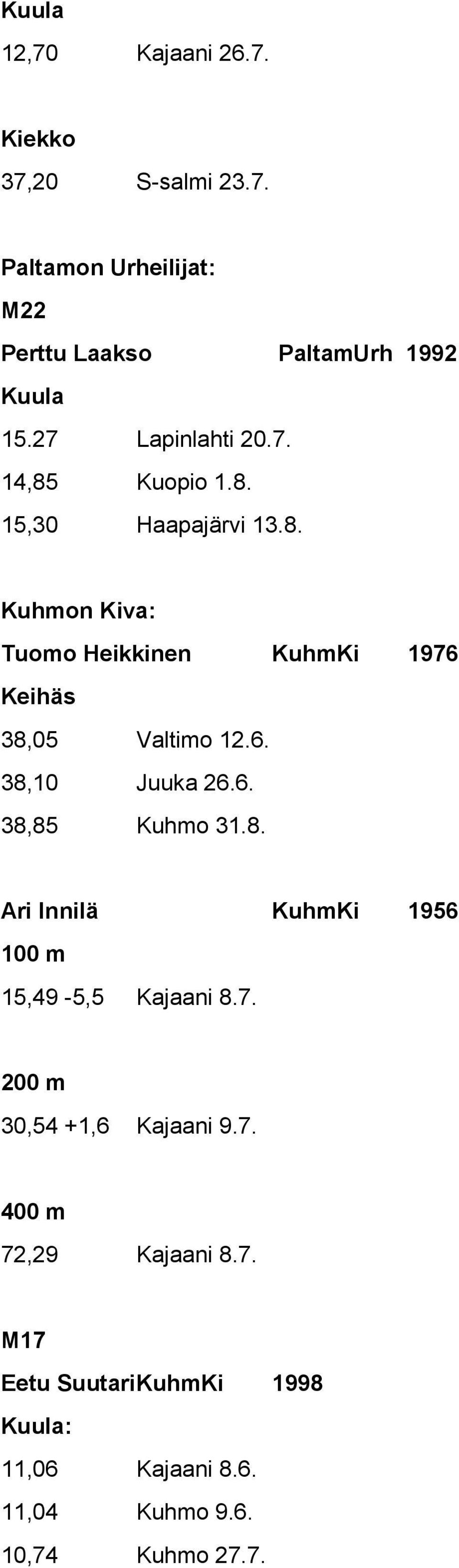 Kuula

12,70 Kajaani 26.7.

Kiekko

37,20 S-salmi 23.7.

Paltamon Urheilijat:

M22

Perttu Laakso PaltamUrh 1992

Kuula

15.27 Lapinlahti 20.7.

14,85 Kuopio 1.8.

15,30 Haapajärvi 13.8.

Kuhmon Kiva:

Tuomo Heikkinen KuhmKi 1976

Keihäs

38,05 Valtimo 12.6.

38,10 Juuka 26.6.

38,85 Kuhmo 31.8.

Ari Innilä KuhmKi 1956

100 m

15,49 -5,5 Kajaani 8.7.

200 m

30,54 +1,6 Kajaani 9.7.

400 m

72,29 Kajaani 8.7.

M17

Eetu SuutariKuhmKi 1998

Kuula:

11,06 Kajaani 8.6.

11,04 Kuhmo 9.6.

10,74 Kuhmo 27.7.